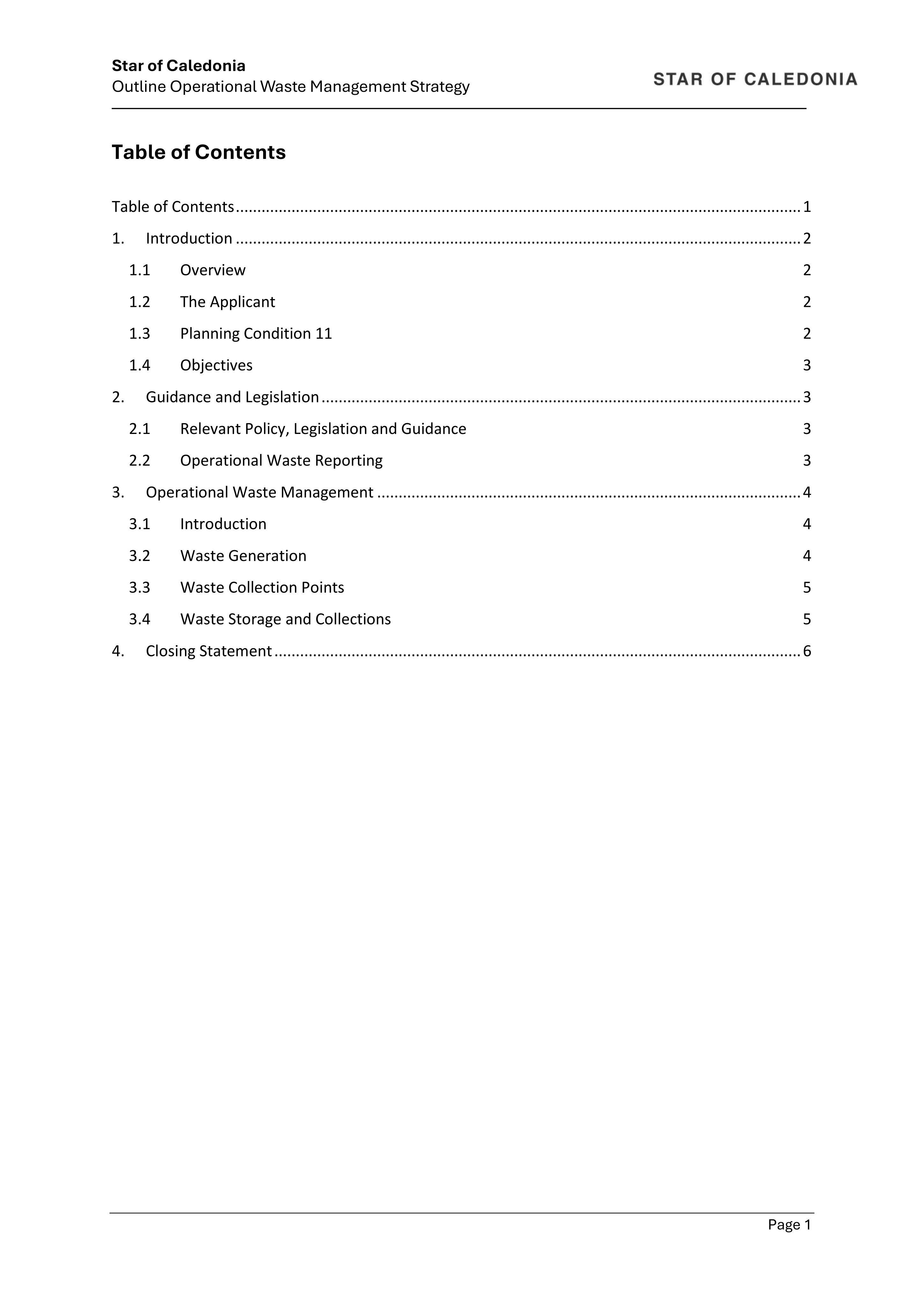 Star of Caledonia
Outline Operational Waste Management Strategy

STAR OF CALEDONIA

Table of Contents

Table of Contents 1
1. Introduction 2
1.1 Overview 2
1.2 The Applicant 2
1.3 Planning Condition 11 2
1.4 Objectives 3
2. Guidance and Legislation 3
2.1 Relevant Policy, Legislation and Guidance 3
2.2 Operational Waste Reporting 3
3. Operational Waste Management 4
3.1 Introduction 4
3.2 Waste Generation 4
3.3 Waste Collection Points 5
3.4 Waste Storage and Collections 5
4. Closing Statement 6

Page 1